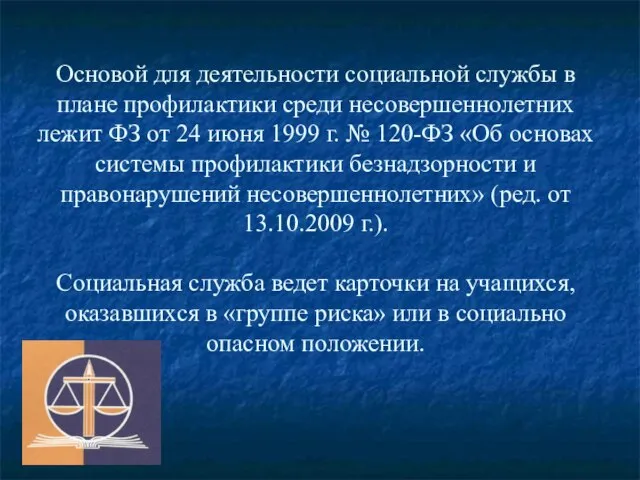 Основой для деятельности социальной службы в плане профилактики среди несовершеннолетних лежит ФЗ от 24 июня 1999 г. № 120-ФЗ «Об основах системы профилактики безнадзорности и правонарушений несовершеннолетних» (ред. от 13.10.2009 г.).

Социальная служба ведет карточки на учащихся, оказавшихся в «группе риска» или в социально опасном положении.